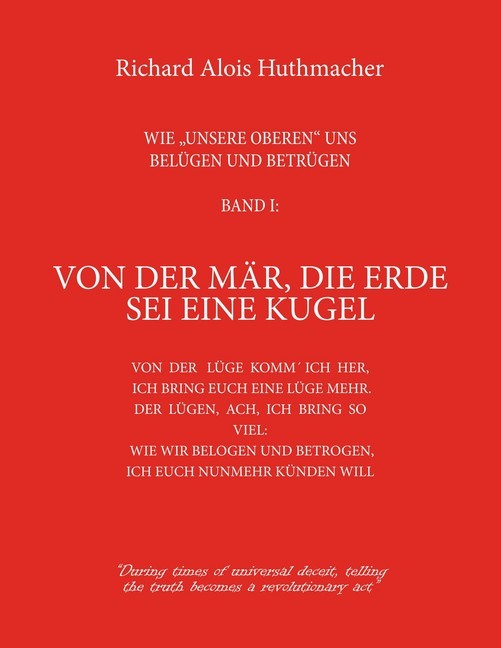 Richard Alois Huthmacher

WIE „UNSERE OBEREN“ UNS BELÜGEN UND BETRÜGEN

BAND I:

VON DER MÄR, DIE ERDE SEI EINE KUGEL

VON DER LÜGE KOMM´ ICH HER,
ICH BRING EUCH EINE LÜGE MEHR.
DER LÜGEN, ACH, ICH BRING SO VIEL:
WIE WIR BELOGEN UND BETROGEN,
ICH EUCH NUNMEHR KÜNDEN WILL

"During times of universal deceit, telling the truth becomes a revolutionary act"